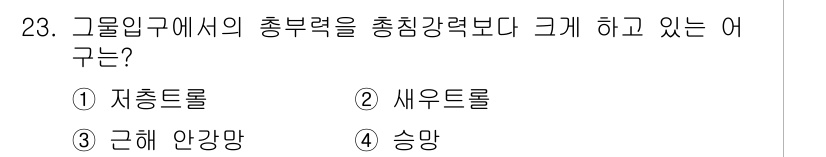 23. 그물입구에서의 총부력을 총침강력보다 크게 하고 있는 어구는?

① 저층트롤 ② 새우트롤

③ 근해 안강망 ④ 승망